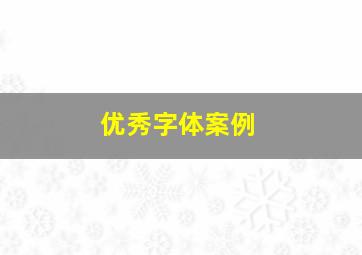 优秀字体案例